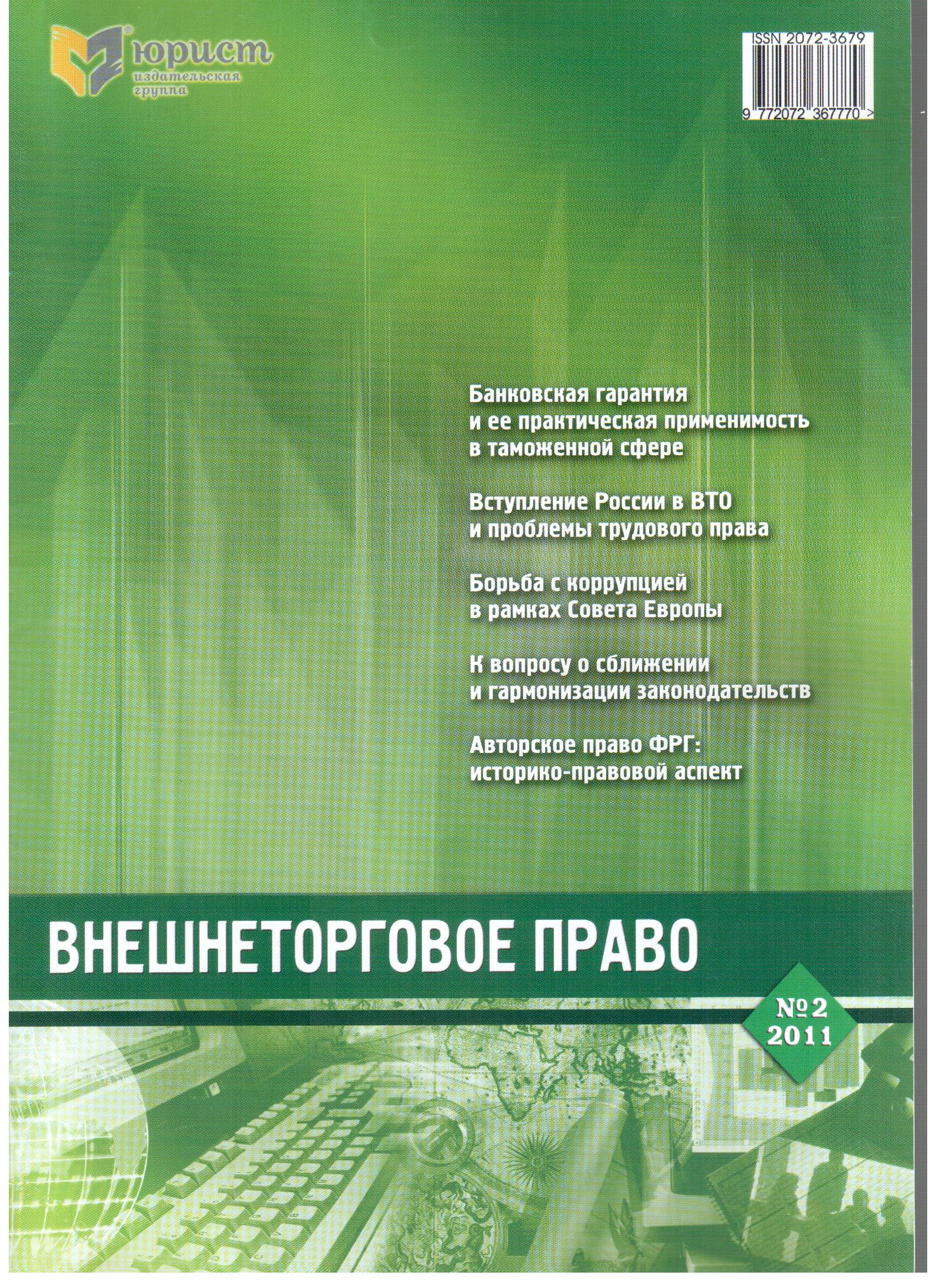 юрист издательская группа

ISSN 2072-3679

9 772072 367770 >

Банковская гарантия и ее практическая применимость в таможенной сфере

Вступление России в ВТО и проблемы трудового права

Борьба с коррупцией в рамках Совета Европы

К вопросу о сближении и гармонизации законодательств

Авторское право ФРГ: историко-правовой аспект

ВНЕШНЕТОРГОВОЕ ПРАВО

№ 2 2011